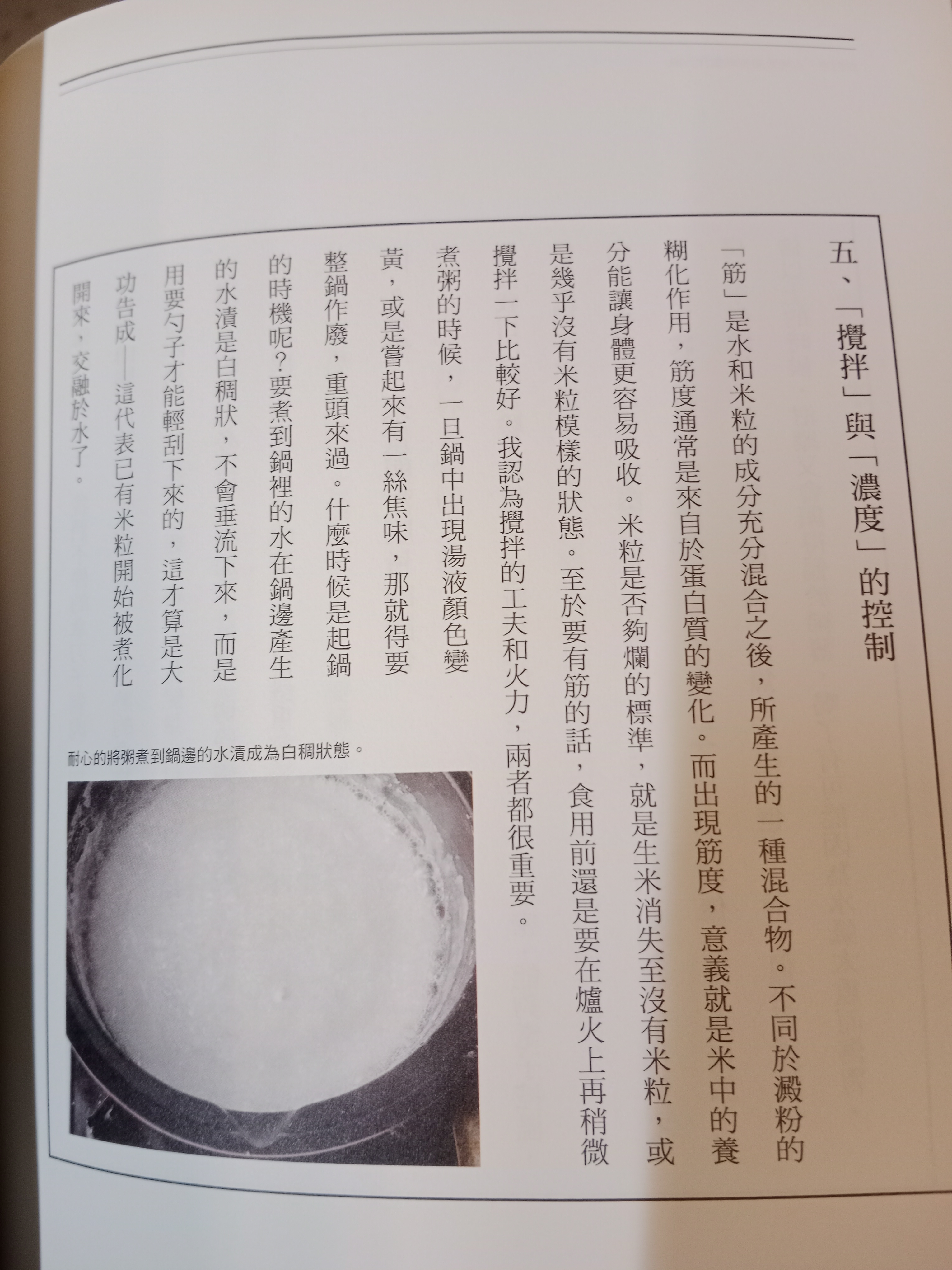 五、「攪拌」與「濃度」的控制

「筋」是水和米粒的成分充分混合之後，所產生的一種混合物。不同於澱粉的糊化作用，筋度通常是來自於蛋白質的變化。而出現筋度，意義就是米中的養分能讓身體更容易吸收。米粒是否夠爛的標準，就是生米消失至沒有米粒，或是幾乎沒有米粒模樣的狀態。至於要有筋的話，食用前還是要在爐火上再稍微攪拌一下比較好。我認為攪拌的工夫和火力，兩者都很重要。

煮粥的時候，一旦鍋中出現湯液顏色變黃，或是嘗起來有一絲焦味，那就得要整鍋作廢，重頭來過。什麼時候是起鍋的時機呢？要煮到鍋裡的水在鍋邊產生的水漬是白稠狀，不會垂流下來，而是用要勺子才能輕刮下來的，這才算是大功告成——這代表已有米粒開始被煮化開來，交融於水了。

耐心的將粥煮到鍋邊的水漬成為白稠狀態。